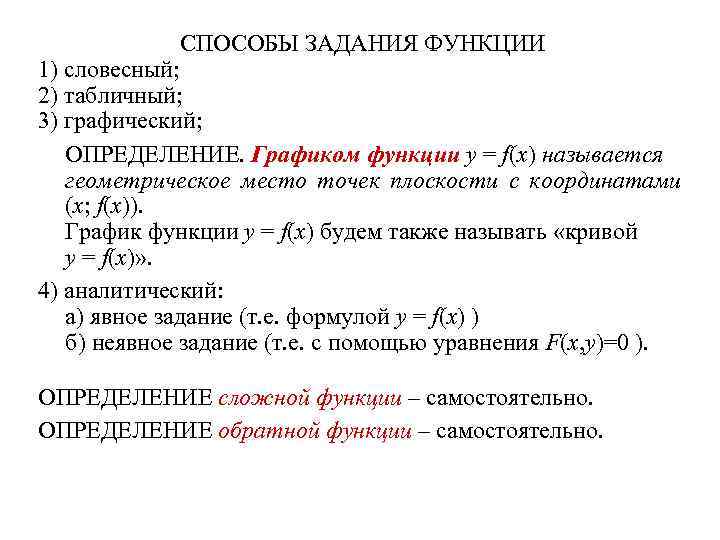 СПОСОБЫ ЗАДАНИЯ ФУНКЦИИ

1) словесный;
2) табличный;
3) графический;

ОПРЕДЕЛЕНИЕ. Графиком функции $y = f(x)$ называется геометрическое место точек плоскости с координатами $(x; f(x))$.
График функции $y = f(x)$ будем также называть «кривой $y = f(x)$».

4) аналитический:
а) явное задание (т.е. формулой $y = f(x)$ )
б) неявное задание (т.е. с помощью уравнения $F(x,y)=0$ ).

ОПРЕДЕЛЕНИЕ сложной функции – самостоятельно.

ОПРЕДЕЛЕНИЕ обратной функции – самостоятельно.